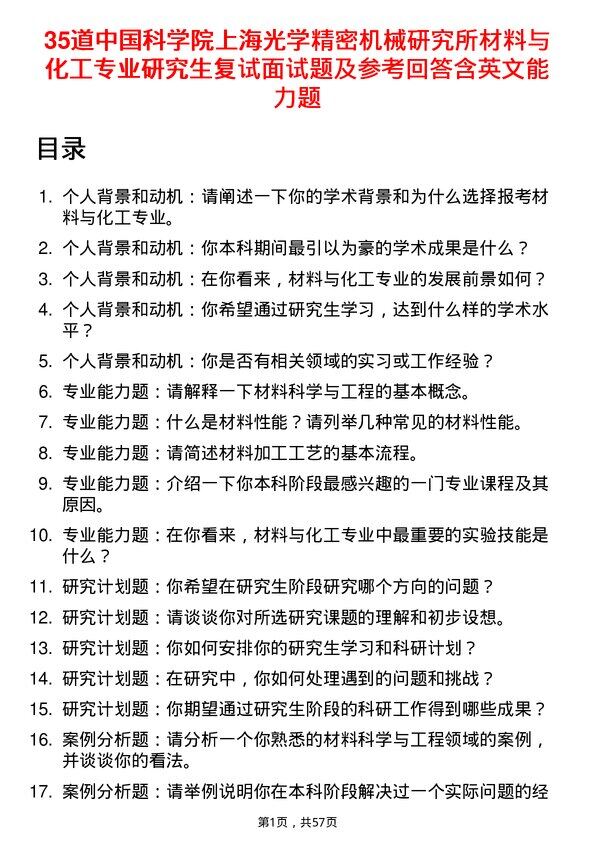 35道中国科学院上海光学精密机械研究所材料与化工专业研究生复试面试题及参考回答含英文能力题

目录

1. 个人背景和动机：请阐述一下你的学术背景和为什么选择报考材料与化工专业。
2. 个人背景和动机：你本科期间最引以为豪的学术成果是什么？
3. 个人背景和动机：在你看来，材料与化工专业的发展前景如何？
4. 个人背景和动机：你希望通过研究生学习，达到什么样的学术水平？
5. 个人背景和动机：你是否有相关领域的实习或工作经验？
6. 专业能力题：请解释一下材料科学与工程的基本概念。
7. 专业能力题：什么是材料性能？请列举几种常见的材料性能。
8. 专业能力题：请简述材料加工工艺的基本流程。
9. 专业能力题：介绍一下你本科阶段最感兴趣的一门专业课程及其原因。
10. 专业能力题：在你看来，材料与化工专业中最重要的实验技能是什么？
11. 研究计划题：你希望在研究生阶段研究哪个方向的问题？
12. 研究计划题：请谈谈你对所选研究课题的理解和初步设想。
13. 研究计划题：你如何安排你的研究生学习和科研计划？
14. 研究计划题：在研究中，你如何处理遇到的问题和挑战？
15. 研究计划题：你期望通过研究生阶段的科研工作得到哪些成果？
16. 案例分析题：请分析一个你熟悉的材料科学与工程领域的案例，并谈谈你的看法。
17. 案例分析题：请举例说明你在本科阶段解决过一个实际问题的经

第1页，共57页